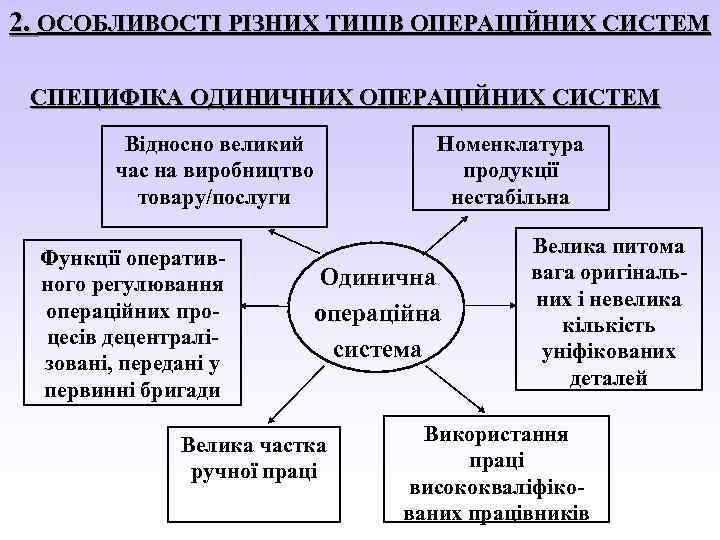 2. ОСОБЛИВОСТІ РІЗНИХ ТИПІВ ОПЕРАЦІЙНИХ СИСТЕМ

СПЕЦИФІКА ОДИНИЧНИХ ОПЕРАЦІЙНИХ СИСТЕМ

Відносно великий час на виробництво товару/послуги

Номенклатура продукції нестабільна

Функції оперативного регулювання операційних процесів децентралізовані, передані у первинні бригади

Одинична операційна система

Велика питома вага оригінальних і невелика кількість уніфікованих деталей

Велика частка ручної праці

Використання праці висококваліфікованих працівників